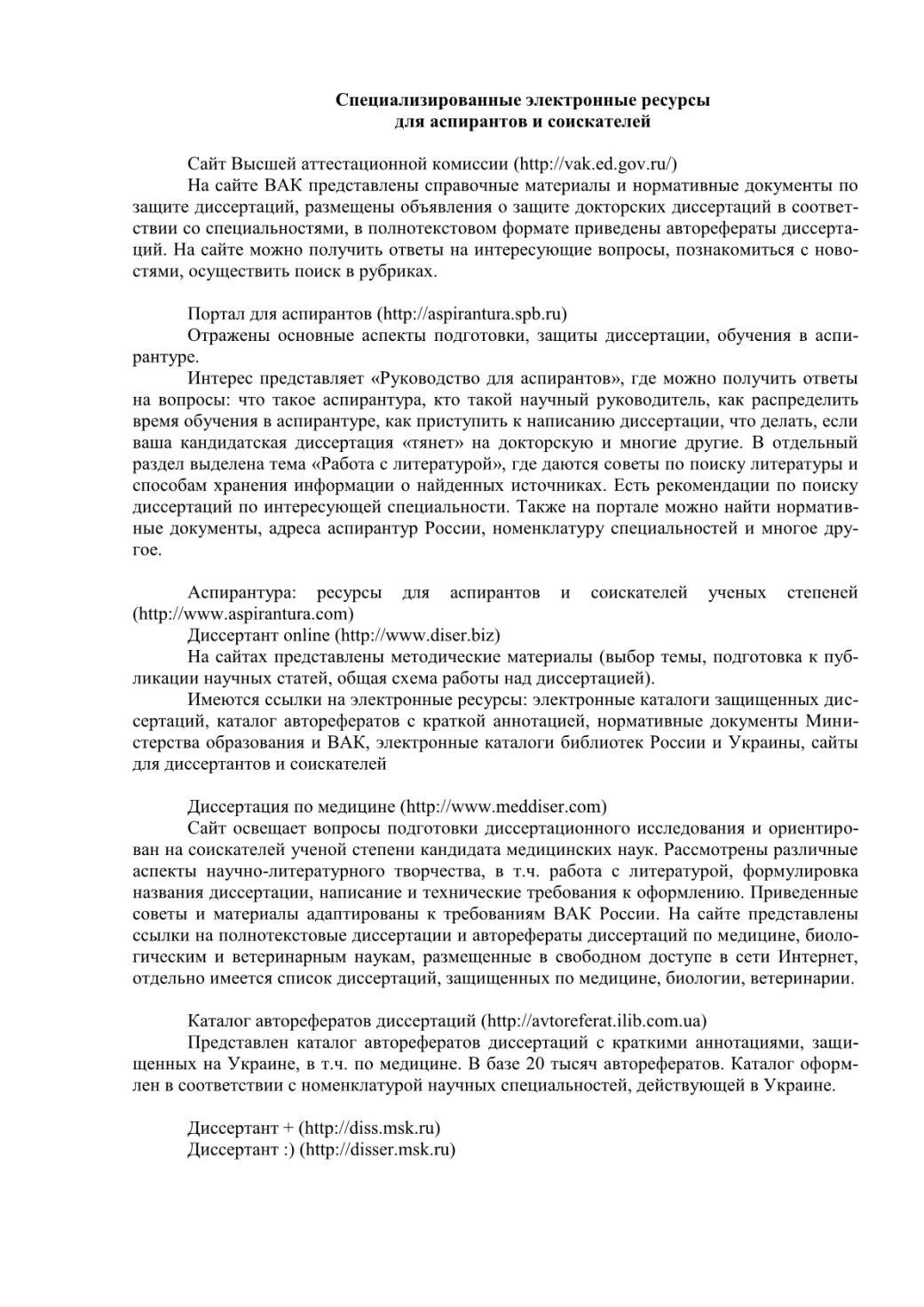 Специализированные электронные ресурсы
для аспирантов и соискателей

Сайт Высшей аттестационной комиссии (http://vak.ed.gov.ru/)
На сайте ВАК представлены справочные материалы и нормативные документы по защите диссертаций, размещены объявления о защите докторских диссертаций в соответствии со специальностями, в полнотекстовом формате приведены авторефераты диссертаций. На сайте можно получить ответы на интересующие вопросы, познакомиться с новостями, осуществить поиск в рубриках.

Портал для аспирантов (http://aspirantura.spb.ru)
Отражены основные аспекты подготовки, защиты диссертации, обучения в аспирантуре.
Интерес представляет «Руководство для аспирантов», где можно получить ответы на вопросы: что такое аспирантура, кто такой научный руководитель, как распределить время обучения в аспирантуре, как приступить к написанию диссертации, что делать, если ваша кандидатская диссертация «тянет» на докторскую и многие другие. В отдельный раздел выделена тема «Работа с литературой», где даются советы по поиску литературы и способам хранения информации о найденных источниках. Есть рекомендации по поиску диссертаций по интересующей специальности. Также на портале можно найти нормативные документы, адреса аспирантур России, номенклатуру специальностей и многое другое.

Аспирантура: ресурсы для аспирантов и соискателей ученых степеней (http://www.aspirantura.com)
Диссертант online (http://www.diser.biz)
На сайтах представлены методические материалы (выбор темы, подготовка к публикации научных статей, общая схема работы над диссертацией).
Имеются ссылки на электронные ресурсы: электронные каталоги защищенных диссертаций, каталог авторефератов с краткой аннотацией, нормативные документы Министерства образования и ВАК, электронные каталоги библиотек России и Украины, сайты для диссертантов и соискателей

Диссертация по медицине (http://www.meddiser.com)
Сайт освещает вопросы подготовки диссертационного исследования и ориентирован на соискателей ученой степени кандидата медицинских наук. Рассмотрены различные аспекты научно-литературного творчества, в т.ч. работа с литературой, формулировка названия диссертации, написание и технические требования к оформлению. Приведенные советы и материалы адаптированы к требованиям ВАК России. На сайте представлены ссылки на полнотекстовые диссертации и авторефераты диссертаций по медицине, биологическим и ветеринарным наукам, размещенные в свободном доступе в сети Интернет, отдельно имеется список диссертаций, защищенных по медицине, биологии, ветеринарии.

Каталог авторефератов диссертаций (http://avtoreferat.ilib.com.ua)
Представлен каталог авторефератов диссертаций с краткими аннотациями, защищенных на Украине, в т.ч. по медицине. В базе 20 тысяч авторефератов. Каталог оформлен в соответствии с номенклатурой научных специальностей, действующей в Украине.

Диссертант + (http://diss.msk.ru)
Диссертант :) (http://disser.msk.ru)